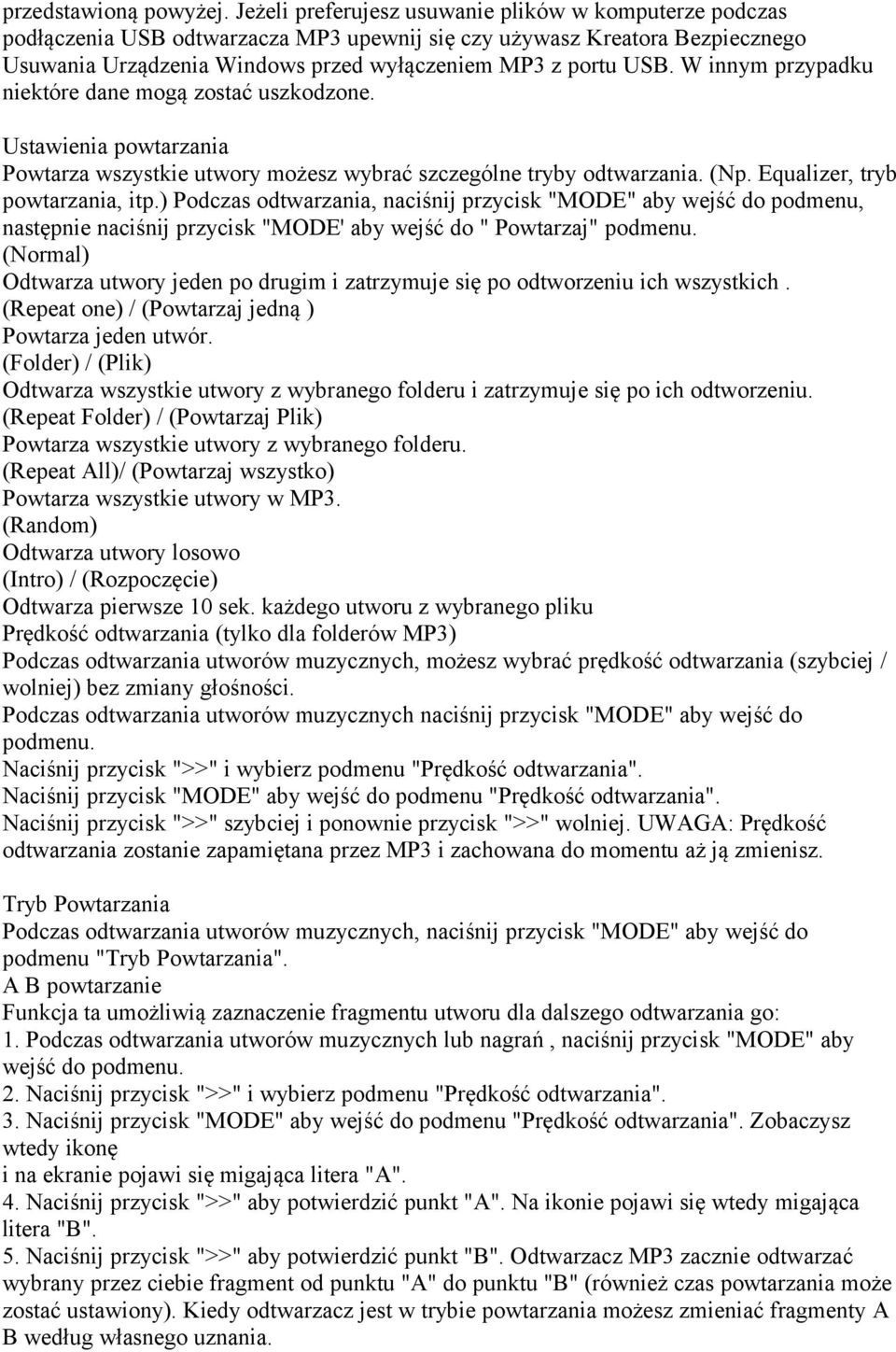 przedstawioną powyżej. Jeżeli preferujesz usuwanie plików w komputerze podczas podłączenia USB odtwarzacza MP3 upewnij się czy używasz Kreatora Bezpiecznego Usuwania Urządzenia Windows przed wyłączeniem MP3 z portu USB. W innym przypadku niektóre dane mogą zostać uszkodzone.

Ustawienia powtarzania
Powtarza wszystkie utwory możesz wybrać szczególne tryby odtwarzania. (Np. Equalizer, tryb powtarzania, itp.) Podczas odtwarzania, naciśnij przycisk "MODE" aby wejść do podmenu, następnie naciśnij przycisk "MODE' aby wejść do " Powtarzaj" podmenu.
(Normal)
Odtwarza utwory jeden po drugim i zatrzymuje się po odtworzeniu ich wszystkich .
(Repeat one) / (Powtarzaj jedną )
Powtarza jeden utwór.
(Folder) / (Plik)
Odtwarza wszystkie utwory z wybranego folderu i zatrzymuje się po ich odtworzeniu.
(Repeat Folder) / (Powtarzaj Plik)
Powtarza wszystkie utwory z wybranego folderu.
(Repeat All)/ (Powtarzaj wszystko)
Powtarza wszystkie utwory w MP3.
(Random)
Odtwarza utwory losowo
(Intro) / (Rozpoczęcie)
Odtwarza pierwsze 10 sek. każdego utworu z wybranego pliku
Prędkość odtwarzania (tylko dla folderów MP3)
Podczas odtwarzania utworów muzycznych, możesz wybrać prędkość odtwarzania (szybciej / wolniej) bez zmiany głośności.
Podczas odtwarzania utworów muzycznych naciśnij przycisk "MODE" aby wejść do podmenu.
Naciśnij przycisk ">>" i wybierz podmenu "Prędkość odtwarzania".
Naciśnij przycisk "MODE" aby wejść do podmenu "Prędkość odtwarzania".
Naciśnij przycisk ">>" szybciej i ponownie przycisk ">>" wolniej. UWAGA: Prędkość odtwarzania zostanie zapamiętana przez MP3 i zachowana do momentu aż ją zmienisz.

Tryb Powtarzania
Podczas odtwarzania utworów muzycznych, naciśnij przycisk "MODE" aby wejść do podmenu "Tryb Powtarzania".
A B powtarzanie
Funkcja ta umożliwią zaznaczenie fragmentu utworu dla dalszego odtwarzania go:
1. Podczas odtwarzania utworów muzycznych lub nagrań , naciśnij przycisk "MODE" aby wejść do podmenu.
2. Naciśnij przycisk ">>" i wybierz podmenu "Prędkość odtwarzania".
3. Naciśnij przycisk "MODE" aby wejść do podmenu "Prędkość odtwarzania". Zobaczysz wtedy ikonę
i na ekranie pojawi się migająca litera "A".
4. Naciśnij przycisk ">>" aby potwierdzić punkt "A". Na ikonie pojawi się wtedy migająca litera "B".
5. Naciśnij przycisk ">>" aby potwierdzić punkt "B". Odtwarzacz MP3 zacznie odtwarzać wybrany przez ciebie fragment od punktu "A" do punktu "B" (również czas powtarzania może zostać ustawiony). Kiedy odtwarzacz jest w trybie powtarzania możesz zmieniać fragmenty A B według własnego uznania.